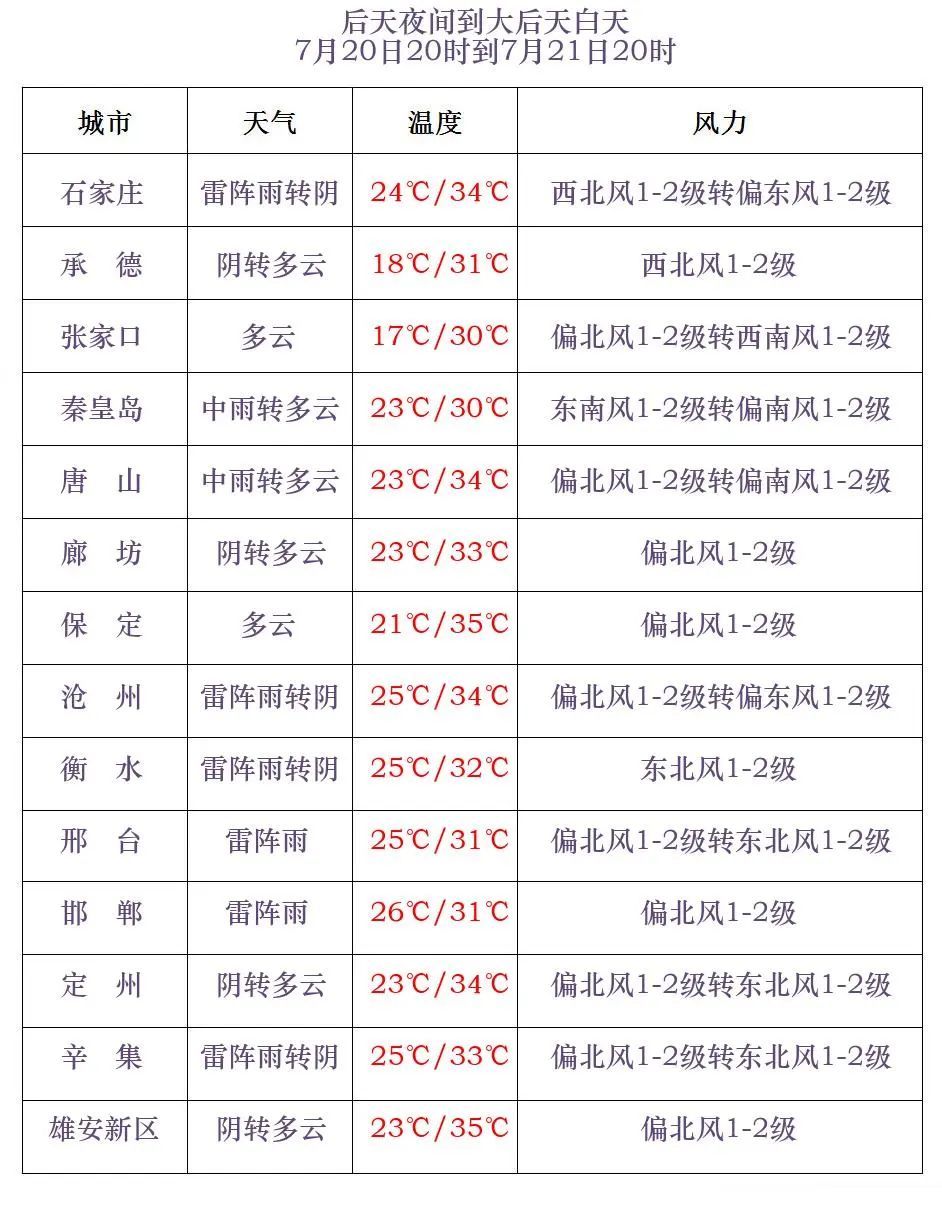 后天夜间到大后天白天
7月20日20时到7月21日20时

| 城市 | 天气 | 温度 | 风力 |
|---|---|---|---|
| 石家庄 | 雷阵雨转阴 | 24℃/34℃ | 西北风1-2级转偏东风1-2级 |
| 承　德 | 阴转多云 | 18℃/31℃ | 西北风1-2级 |
| 张家口 | 多云 | 17℃/30℃ | 偏北风1-2级转西南风1-2级 |
| 秦皇岛 | 中雨转多云 | 23℃/30℃ | 东南风1-2级转偏南风1-2级 |
| 唐　山 | 中雨转多云 | 23℃/34℃ | 偏北风1-2级转偏南风1-2级 |
| 廊　坊 | 阴转多云 | 23℃/33℃ | 偏北风1-2级 |
| 保　定 | 多云 | 21℃/35℃ | 偏北风1-2级 |
| 沧　州 | 雷阵雨转阴 | 25℃/34℃ | 偏北风1-2级转偏东风1-2级 |
| 衡　水 | 雷阵雨转阴 | 25℃/32℃ | 东北风1-2级 |
| 邢　台 | 雷阵雨 | 25℃/31℃ | 偏北风1-2级转东北风1-2级 |
| 邯　郸 | 雷阵雨 | 26℃/31℃ | 偏北风1-2级 |
| 定　州 | 阴转多云 | 23℃/34℃ | 偏北风1-2级转东北风1-2级 |
| 辛　集 | 雷阵雨转阴 | 25℃/33℃ | 偏北风1-2级转东北风1-2级 |
| 雄安新区 | 阴转多云 | 23℃/35℃ | 偏北风1-2级 |